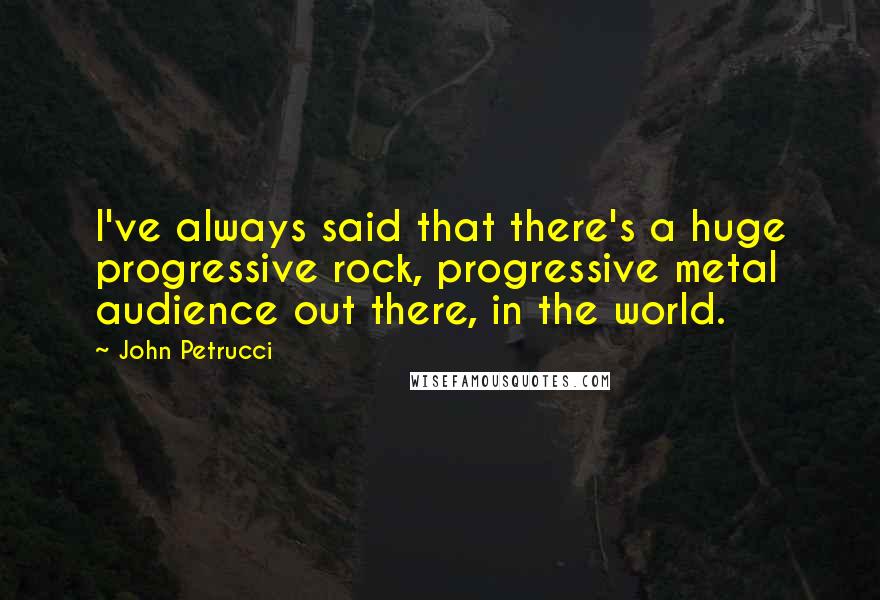 I've always said that there's a huge progressive rock, progressive metal audience out there, in the world.

~ John Petrucci

WISEFAMOUSQUOTES.COM